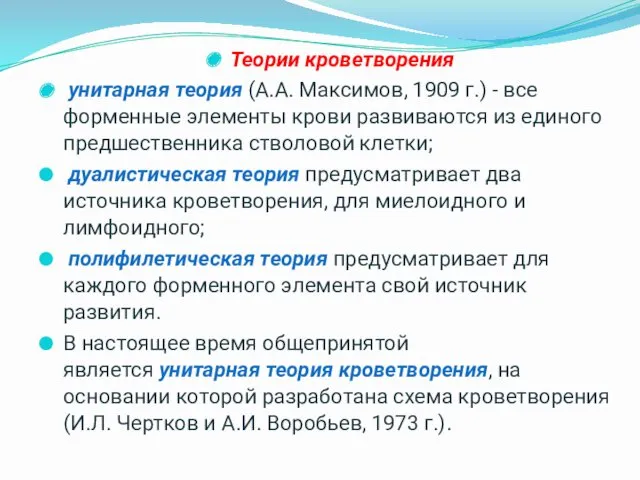 Теории кроветворения

унитарная теория (А.А. Максимов, 1909 г.) - все форменные элементы крови развиваются из единого предшественника стволовой клетки;

дуалистическая теория предусматривает два источника кроветворения, для миелоидного и лимфоидного;

полифилетическая теория предусматривает для каждого форменного элемента свой источник развития.

В настоящее время общепринятой является унитарная теория кроветворения, на основании которой разработана схема кроветворения (И.Л. Чертков и А.И. Воробьев, 1973 г.).